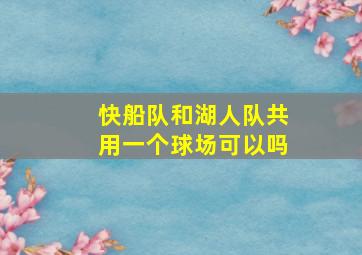 快船队和湖人队共用一个球场可以吗